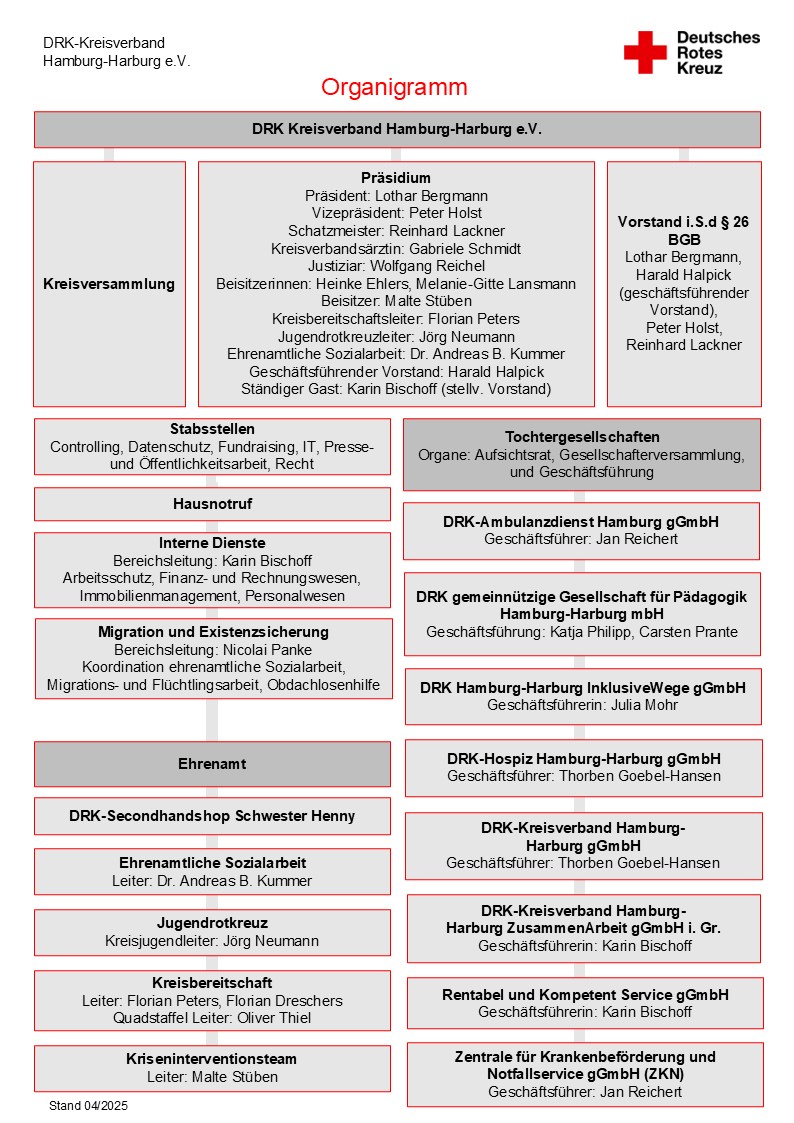 DRK-Kreisverband Hamburg-Harburg e.V.

Deutsches Rotes Kreuz

Organigramm

DRK Kreisverband Hamburg-Harburg e.V.

Kreisversammlung

Präsidium
Präsident: Lothar Bergmann
Vizepräsident: Peter Holst
Schatzmeister: Reinhard Lackner
Kreisverbandsärztin: Gabriele Schmidt
Justiziar: Wolfgang Reichel
Beisitzerinnen: Heinke Ehlers, Melanie-Gitte Lansmann
Beisitzer: Malte Stüben
Kreisbereitschaftsleiter: Florian Peters
Jugendrotkreuzleiter: Jörg Neumann
Ehrenamtliche Sozialarbeit: Dr. Andreas B. Kummer
Geschäftsführender Vorstand: Harald Halpick
Ständiger Gast: Karin Bischoff (stellv. Vorstand)

Vorstand i.S.d § 26 BGB
Lothar Bergmann, Harald Halpick (geschäftsführender Vorstand), Peter Holst, Reinhard Lackner

Stabsstellen
Controlling, Datenschutz, Fundraising, IT, Presse- und Öffentlichkeitsarbeit, Recht

Hausnotruf

Interne Dienste
Bereichsleitung: Karin Bischoff
Arbeitsschutz, Finanz- und Rechnungswesen, Immobilienmanagement, Personalwesen

Migration und Existenzsicherung
Bereichsleitung: Nicolai Panke
Koordination ehrenamtliche Sozialarbeit, Migrations- und Flüchtlingsarbeit, Obdachlosenhilfe

Ehrenamt

DRK-Secondhandshop Schwester Henny

Ehrenamtliche Sozialarbeit
Leiter: Dr. Andreas B. Kummer

Jugendrotkreuz
Kreisjugendleiter: Jörg Neumann

Kreisbereitschaft
Leiter: Florian Peters, Florian Dreschers
Quadstaffel Leiter: Oliver Thiel

Kriseninterventionsteam
Leiter: Malte Stüben

Tochtergesellschaften
Organe: Aufsichtsrat, Gesellschafterversammlung, und Geschäftsführung

DRK-Ambulanzdienst Hamburg gGmbH
Geschäftsführer: Jan Reichert

DRK gemeinnützige Gesellschaft für Pädagogik Hamburg-Harburg mbH
Geschäftsführung: Katja Philipp, Carsten Prante

DRK Hamburg-Harburg InklusiveWege gGmbH
Geschäftsführerin: Julia Mohr

DRK-Hospiz Hamburg-Harburg gGmbH
Geschäftsführer: Thorben Goebel-Hansen

DRK-Kreisverband Hamburg-Harburg gGmbH
Geschäftsführer: Thorben Goebel-Hansen

DRK-Kreisverband Hamburg-Harburg ZusammenArbeit gGmbH i. Gr.
Geschäftsführerin: Karin Bischoff

Rentabel und Kompetent Service gGmbH
Geschäftsführerin: Karin Bischoff

Zentrale für Krankenbeförderung und Notfallservice gGmbH (ZKN)
Geschäftsführer: Jan Reichert

Stand 04/2025